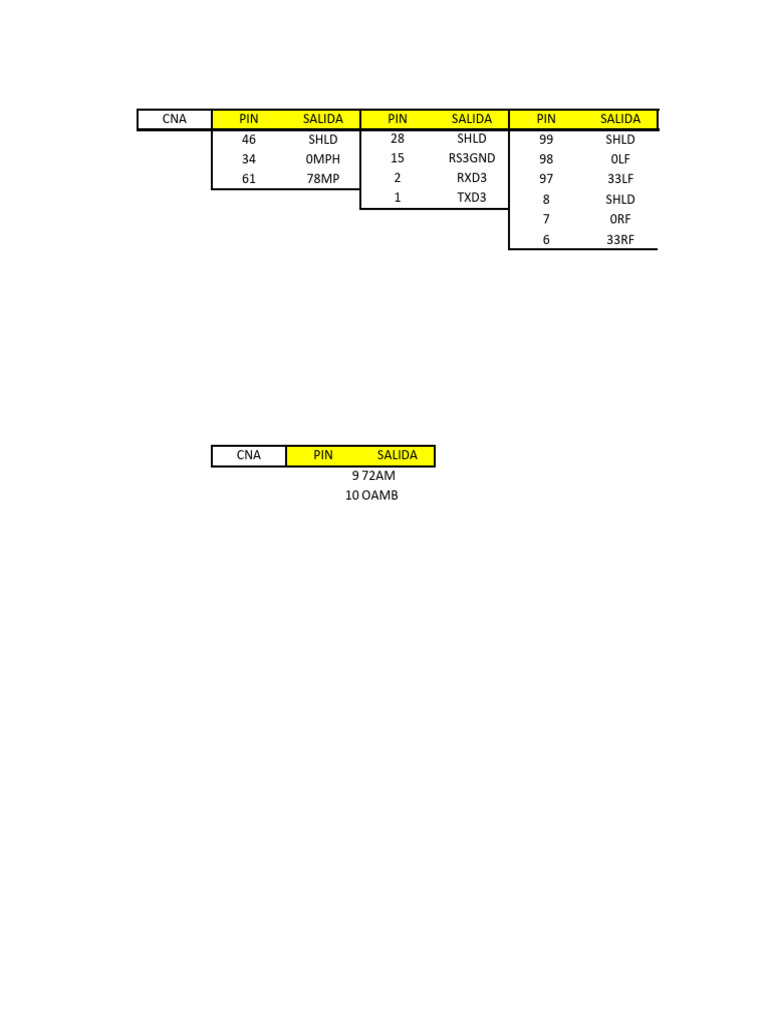 | CNA | PIN | SALIDA | PIN | SALIDA | PIN | SALIDA |
|---|---|---|---|---|---|---|
|  | 46 | SHLD | 28 | SHLD | 99 | SHLD |
|  | 34 | 0MPH | 15 | RS3GND | 98 | 0LF |
|  | 61 | 78MP | 2 | RXD3 | 97 | 33LF |
|  |  |  | 1 | TXD3 | 8 | SHLD |
|  |  |  |  |  | 7 | 0RF |
|  |  |  |  |  | 6 | 33RF |

| CNA | PIN | SALIDA |
|---|---|---|
|  | 9 | 72AM |
|  | 10 | OAMB |